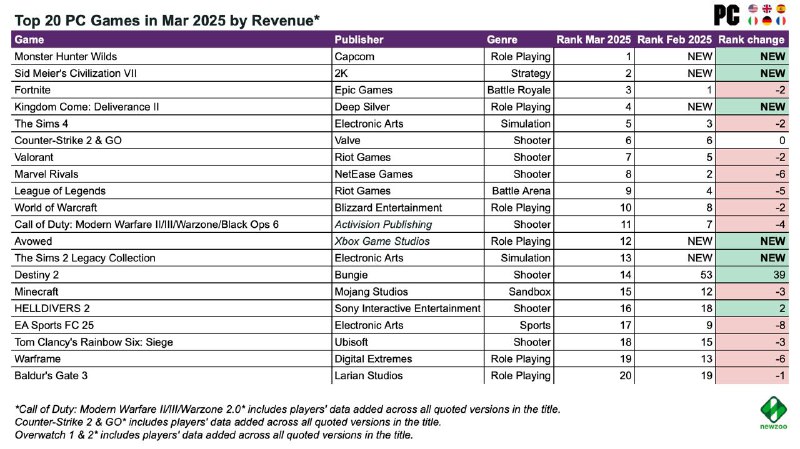 Top 20 PC Games in Mar 2025 by Revenue*

PC

| Game | Publisher | Genre | Rank Mar 2025 | Rank Feb 2025 | Rank change |
|---|---|---|---|---|---|
| Monster Hunter Wilds | Capcom | Role Playing | 1 | NEW | NEW |
| Sid Meier's Civilization VII | 2K | Strategy | 2 | NEW | NEW |
| Fortnite | Epic Games | Battle Royale | 3 | 1 | -2 |
| Kingdom Come: Deliverance II | Deep Silver | Role Playing | 4 | NEW | NEW |
| The Sims 4 | Electronic Arts | Simulation | 5 | 3 | -2 |
| Counter-Strike 2 & GO | Valve | Shooter | 6 | 6 | 0 |
| Valorant | Riot Games | Shooter | 7 | 5 | -2 |
| Marvel Rivals | NetEase Games | Shooter | 8 | 2 | -6 |
| League of Legends | Riot Games | Battle Arena | 9 | 4 | -5 |
| World of Warcraft | Blizzard Entertainment | Role Playing | 10 | 8 | -2 |
| Call of Duty: Modern Warfare II/III/Warzone/Black Ops 6 | Activision Publishing | Shooter | 11 | 7 | -4 |
| Avowed | Xbox Game Studios | Role Playing | 12 | NEW | NEW |
| The Sims 2 Legacy Collection | Electronic Arts | Simulation | 13 | NEW | NEW |
| Destiny 2 | Bungie | Shooter | 14 | 53 | 39 |
| Minecraft | Mojang Studios | Sandbox | 15 | 12 | -3 |
| HELLDIVERS 2 | Sony Interactive Entertainment | Shooter | 16 | 18 | 2 |
| EA Sports FC 25 | Electronic Arts | Sports | 17 | 9 | -8 |
| Tom Clancy's Rainbow Six: Siege | Ubisoft | Shooter | 18 | 15 | -3 |
| Warframe | Digital Extremes | Role Playing | 19 | 13 | -6 |
| Baldur's Gate 3 | Larian Studios | Role Playing | 20 | 19 | -1 |

*Call of Duty: Modern Warfare II/III/Warzone 2.0* includes players' data added across all quoted versions in the title.
Counter-Strike 2 & GO* includes players' data added across all quoted versions in the title.
Overwatch 1 & 2* includes players' data added across all quoted versions in the title.

newzoo